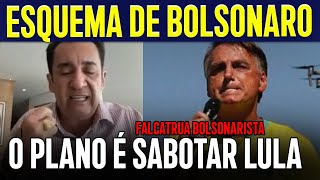 ESQUEMA DE BOLSONARO

FALCATRUA BOLSONARISTA

O PLANO É SABOTAR LULA